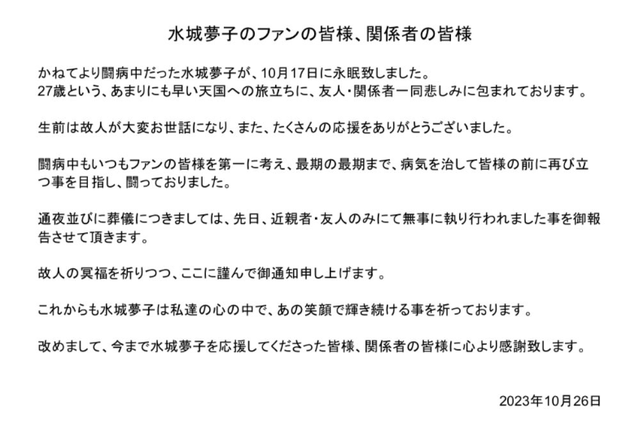 水城夢子のファンの皆様、関係者の皆様

かねてより闘病中だった水城夢子が、10月17日に永眠致しました。
27歳という、あまりにも早い天国への旅立ちに、友人・関係者一同悲しみに包まれております。

生前は故人が大変お世話になり、また、たくさんの応援をありがとうございました。

闘病中もいつもファンの皆様を第一に考え、最期の最期まで、病気を治して皆様の前に再び立つ事を目指し、闘っておりました。

通夜並びに葬儀につきましては、先日、近親者・友人のみにて無事に執り行われました事を御報告させて頂きます。

故人の冥福を祈りつつ、ここに謹んで御通知申し上げます。

これからも水城夢子は私達の心の中で、あの笑顔で輝き続ける事を祈っております。

改めまして、今まで水城夢子を応援してくださった皆様、関係者の皆様に心より感謝致します。

2023年10月26日